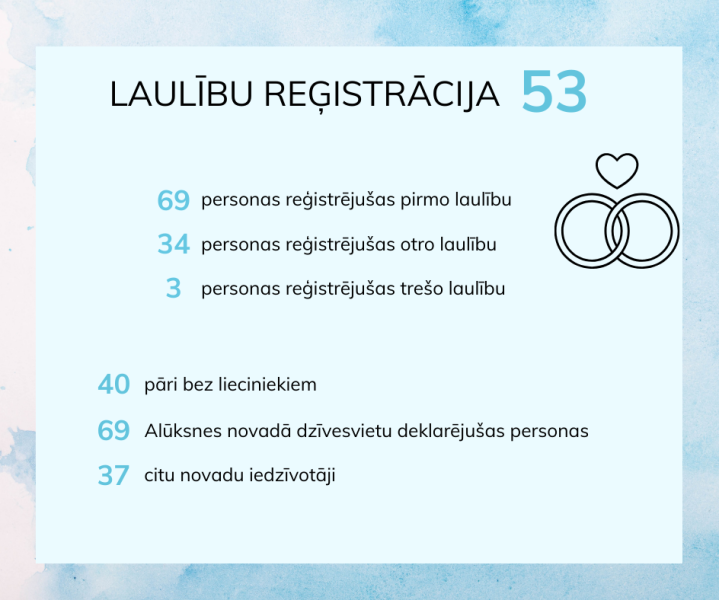 LAULĪBU REĢISTRĀCIJA 53

69 personas reģistrējušas pirmo laulību

34 personas reģistrējušas otro laulību

3 personas reģistrējušas trešo laulību

40 pāri bez lieciniekiem

69 Alūksnes novadā dzīvesvietu deklarējušas personas

37 citu novadu iedzīvotāji